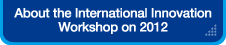 About the International Innovation Workshop on 2012